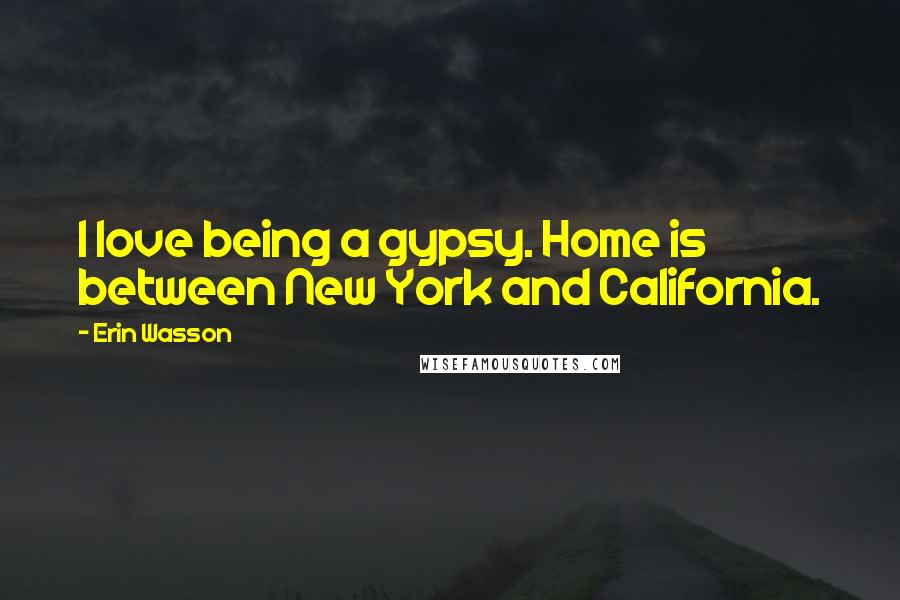 I love being a gypsy. Home is between New York and California.

- Erin Wasson

WISEFAMOUSQUOTES.COM